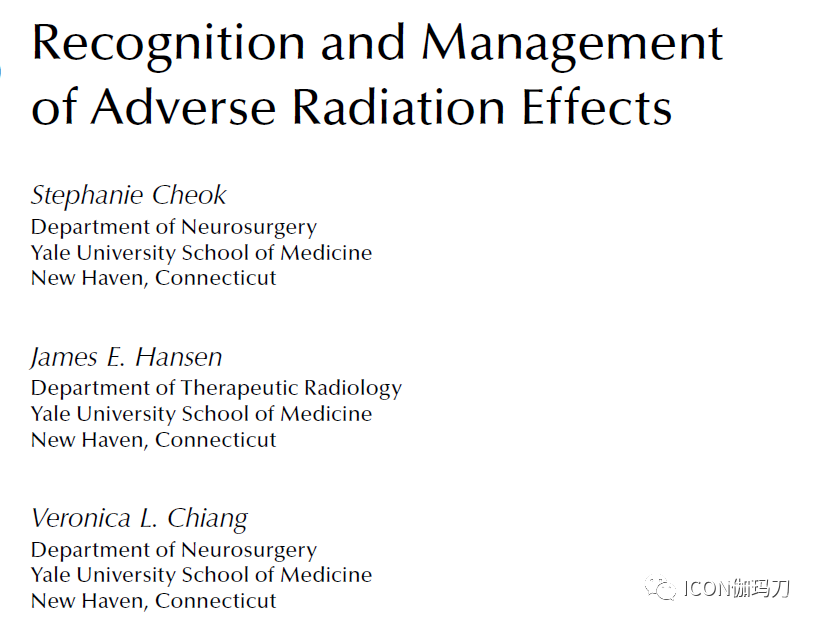 Recognition and Management of Adverse Radiation Effects

Stephanie Cheok
Department of Neurosurgery
Yale University School of Medicine
New Haven, Connecticut

James E. Hansen
Department of Therapeutic Radiology
Yale University School of Medicine
New Haven, Connecticut

Veronica L. Chiang
Department of Neurosurgery
Yale University School of Medicine
New Haven, Connecticut

ICON伽玛刀